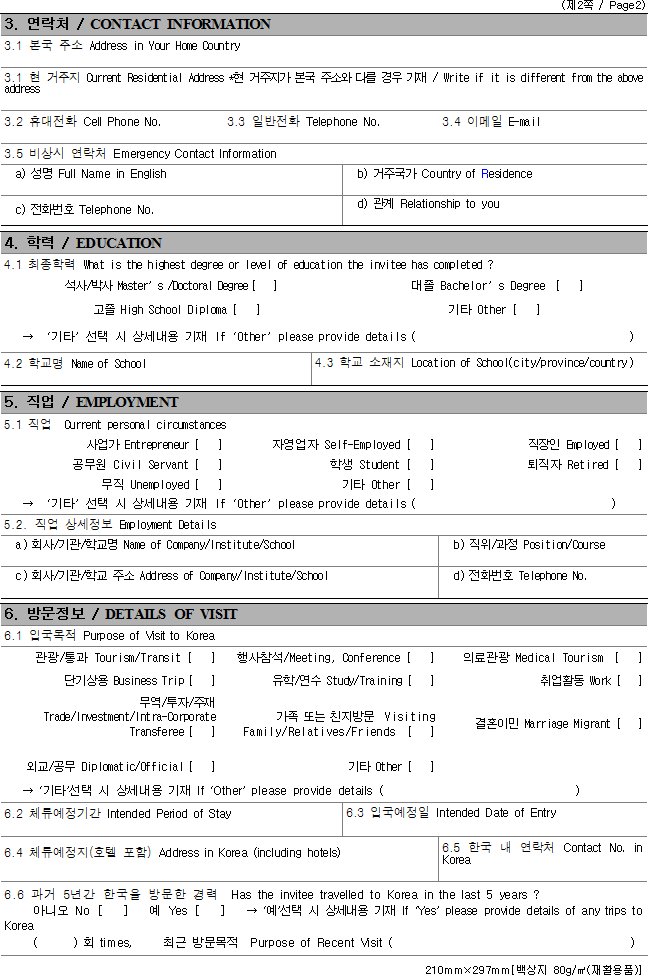 (제2쪽 / Page2)

3. 연락처 / CONTACT INFORMATION

3.1 본국 주소 Address in Your Home Country

3.1 현 거주지 Current Residential Address *현 거주지가 본국 주소와 다를 경우 기재 / Write if it is different from the above address

3.2 휴대전화 Cell Phone No.     3.3 일반전화 Telephone No.     3.4 이메일 E-mail

3.5 비상시 연락처 Emergency Contact Information

a) 성명 Full Name in English
b) 거주국가 Country of Residence
c) 전화번호 Telephone No.
d) 관계 Relationship to you

4. 학력 / EDUCATION

4.1 최종학력 What is the highest degree or level of education the invitee has completed ?

석사/박사 Master's /Doctoral Degree [ ]     대졸 Bachelor's Degree [ ]
고졸 High School Diploma [ ]     기타 Other [ ]

→ '기타' 선택 시 상세내용 기재 If 'Other' please provide details ( )

4.2 학교명 Name of School
4.3 학교 소재지 Location of School(city/province/country)

5. 직업 / EMPLOYMENT

5.1 직업 Current personal circumstances

사업가 Entrepreneur [ ]     자영업자 Self-Employed [ ]     직장인 Employed [ ]
공무원 Civil Servant [ ]     학생 Student [ ]     퇴직자 Retired [ ]
무직 Unemployed [ ]     기타 Other [ ]

→ '기타' 선택 시 상세내용 기재 If 'Other' please provide details ( )

5.2. 직업 상세정보 Employment Details

a) 회사/기관/학교명 Name of Company/Institute/School
b) 직위/과정 Position/Course
c) 회사/기관/학교 주소 Address of Company/Institute/School
d) 전화번호 Telephone No.

6. 방문정보 / DETAILS OF VISIT

6.1 입국목적 Purpose of Visit to Korea

관광/통과 Tourism/Transit [ ]     행사참석/Meeting, Conference [ ]     의료관광 Medical Tourism [ ]
단기상용 Business Trip [ ]     유학/연수 Study/Training [ ]     취업활동 Work [ ]
무역/투자/주재 Trade/Investment/Intra-Corporate Transferee [ ]     가족 또는 친지방문 Visiting Family/Relatives/Friends [ ]     결혼이민 Marriage Migrant [ ]
외교/공무 Diplomatic/Official [ ]     기타 Other [ ]

→ '기타'선택 시 상세내용 기재 If 'Other' please provide details ( )

6.2 체류예정기간 Intended Period of Stay
6.3 입국예정일 Intended Date of Entry

6.4 체류예정지(호텔 포함) Address in Korea (including hotels)
6.5 한국 내 연락처 Contact No. in Korea

6.6 과거 5년간 한국을 방문한 경력 Has the invitee travelled to Korea in the last 5 years ?
아니오 No [ ]   예 Yes [ ]   → '예'선택 시 상세내용 기재 If 'Yes' please provide details of any trips to Korea
( ) 회 times,   최근 방문목적 Purpose of Recent Visit ( )

210mm×297mm[백상지 80g/㎡(재활용품)]